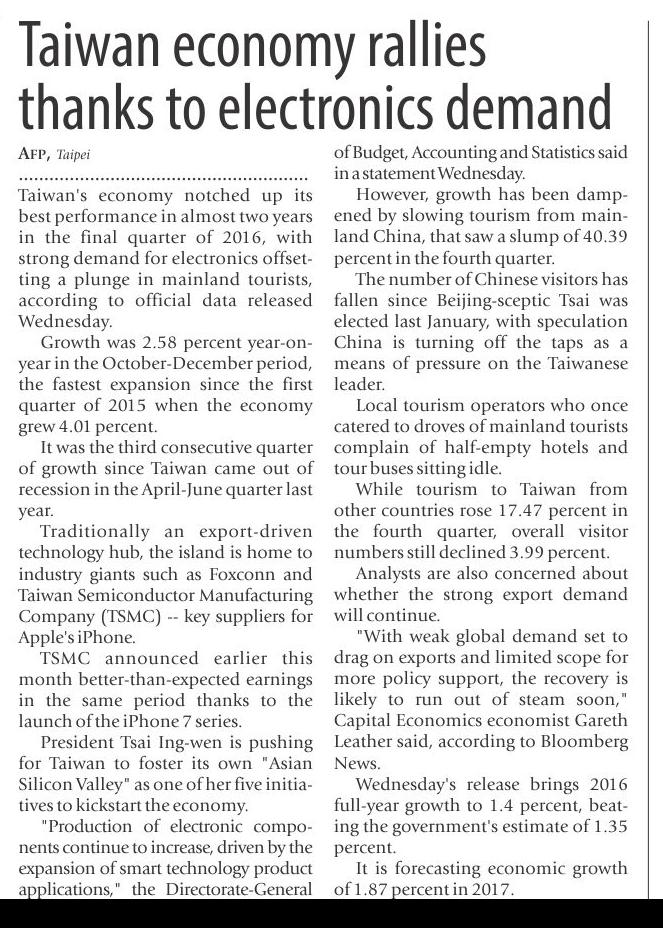 Taiwan economy rallies thanks to electronics demand

AFP, Taipei

Taiwan's economy notched up its best performance in almost two years in the final quarter of 2016, with strong demand for electronics offsetting a plunge in mainland tourists, according to official data released Wednesday.

Growth was 2.58 percent year-on-year in the October-December period, the fastest expansion since the first quarter of 2015 when the economy grew 4.01 percent.

It was the third consecutive quarter of growth since Taiwan came out of recession in the April-June quarter last year.

Traditionally an export-driven technology hub, the island is home to industry giants such as Foxconn and Taiwan Semiconductor Manufacturing Company (TSMC) -- key suppliers for Apple's iPhone.

TSMC announced earlier this month better-than-expected earnings in the same period thanks to the launch of the iPhone 7 series.

President Tsai Ing-wen is pushing for Taiwan to foster its own "Asian Silicon Valley" as one of her five initiatives to kickstart the economy.

"Production of electronic components continue to increase, driven by the expansion of smart technology product applications," the Directorate-General of Budget, Accounting and Statistics said in a statement Wednesday.

However, growth has been dampened by slowing tourism from mainland China, that saw a slump of 40.39 percent in the fourth quarter.

The number of Chinese visitors has fallen since Beijing-sceptic Tsai was elected last January, with speculation China is turning off the taps as a means of pressure on the Taiwanese leader.

Local tourism operators who once catered to droves of mainland tourists complain of half-empty hotels and tour buses sitting idle.

While tourism to Taiwan from other countries rose 17.47 percent in the fourth quarter, overall visitor numbers still declined 3.99 percent.

Analysts are also concerned about whether the strong export demand will continue.

"With weak global demand set to drag on exports and limited scope for more policy support, the recovery is likely to run out of steam soon," Capital Economics economist Gareth Leather said, according to Bloomberg News.

Wednesday's release brings 2016 full-year growth to 1.4 percent, beating the government's estimate of 1.35 percent.

It is forecasting economic growth of 1.87 percent in 2017.